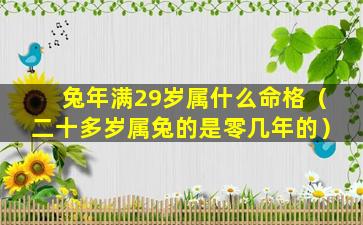 兔年满29岁属什么命格（二十多岁属兔的是零几年的）